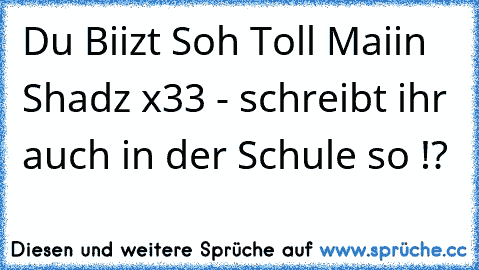 Du Biizt Soh Toll Maiin Shadz x33 - schreibt ihr auch in der Schule so !?

Diesen und weitere Sprüche auf www.sprüche.cc